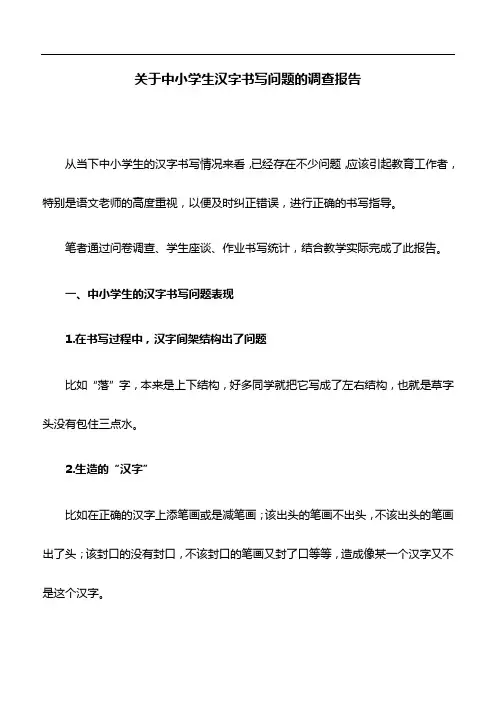 关于中小学生汉字书写问题的调查报告

从当下中小学生的汉字书写情况来看，已经存在不少问题，应该引起教育工作者，特别是语文老师的高度重视，以便及时纠正错误，进行正确的书写指导。

笔者通过问卷调查、学生座谈、作业书写统计，结合教学实际完成了此报告。

一、中小学生的汉字书写问题表现

1.在书写过程中，汉字间架结构出了问题

比如“落”字，本来是上下结构，好多同学就把它写成了左右结构，也就是草字头没有包住三点水。

2.生造的“汉字”

比如在正确的汉字上添笔画或是减笔画；该出头的笔画不出头，不该出头的笔画出了头；该封口的没有封口，不该封口的笔画又封了口等等，造成像某一个汉字又不是这个汉字。